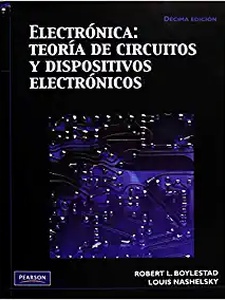 DÉCIMA EDICIÓN

ELECTRÓNICA:
TEORÍA DE CIRCUITOS Y DISPOSITIVOS ELECTRÓNICOS

PEARSON

ROBERT L. BOYLESTAD
LOUIS NASHELSKY